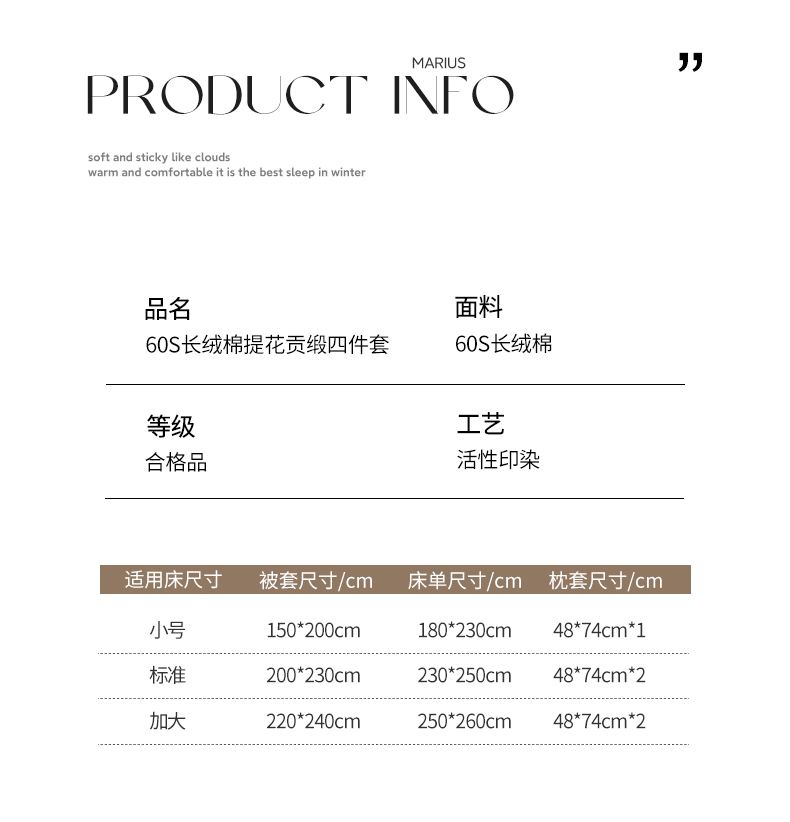 MARIUS
PRODUCT INFO
"

soft and sticky like clouds
warm and comfortable it is the best sleep in winter

品名
60S长绒棉提花贡缎四件套

面料
60S长绒棉

等级
合格品

工艺
活性印染

| 适用床尺寸 | 被套尺寸/cm | 床单尺寸/cm | 枕套尺寸/cm |
|---|---|---|---|
| 小号 | 150*200cm | 180*230cm | 48*74cm*1 |
| 标准 | 200*230cm | 230*250cm | 48*74cm*2 |
| 加大 | 220*240cm | 250*260cm | 48*74cm*2 |